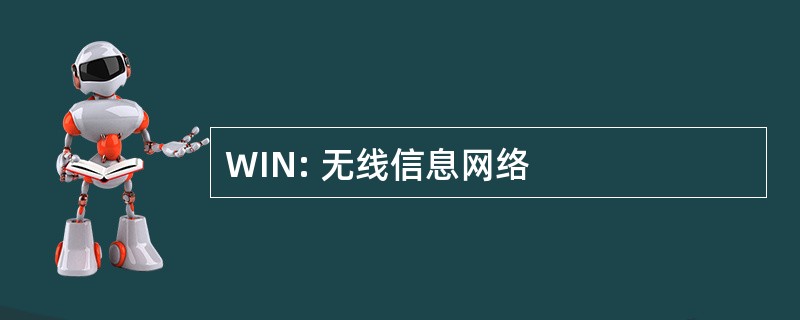 WIN: 无线信息网络